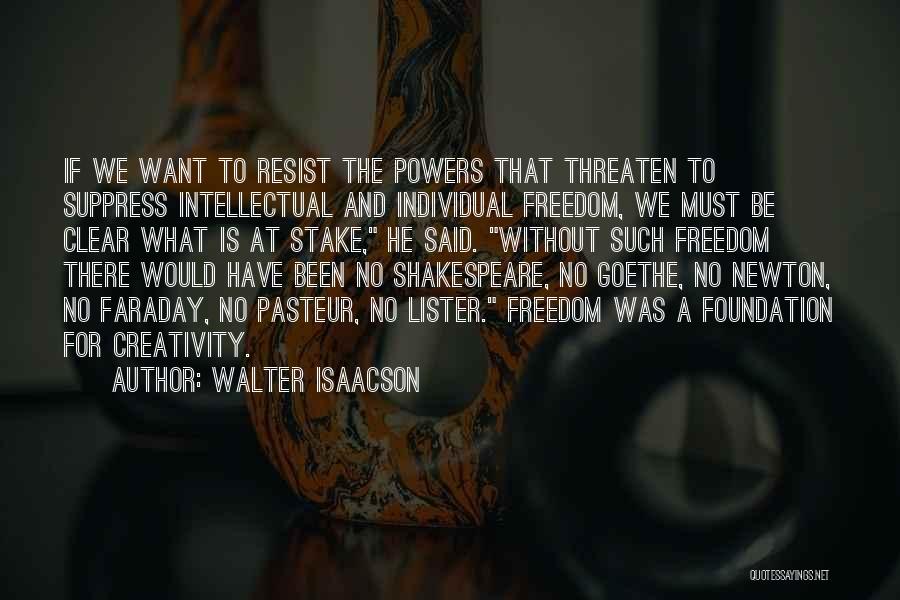 IF WE WANT TO RESIST THE POWERS THAT THREATEN TO SUPPRESS INTELLECTUAL AND INDIVIDUAL FREEDOM, WE MUST BE CLEAR WHAT IS AT STAKE," HE SAID. "WITHOUT SUCH FREEDOM THERE WOULD HAVE BEEN NO SHAKESPEARE, NO GOETHE, NO NEWTON, NO FARADAY, NO PASTEUR, NO LISTER." FREEDOM WAS A FOUNDATION FOR CREATIVITY.

AUTHOR: WALTER ISAACSON

QUOTESSAYINGS.NET